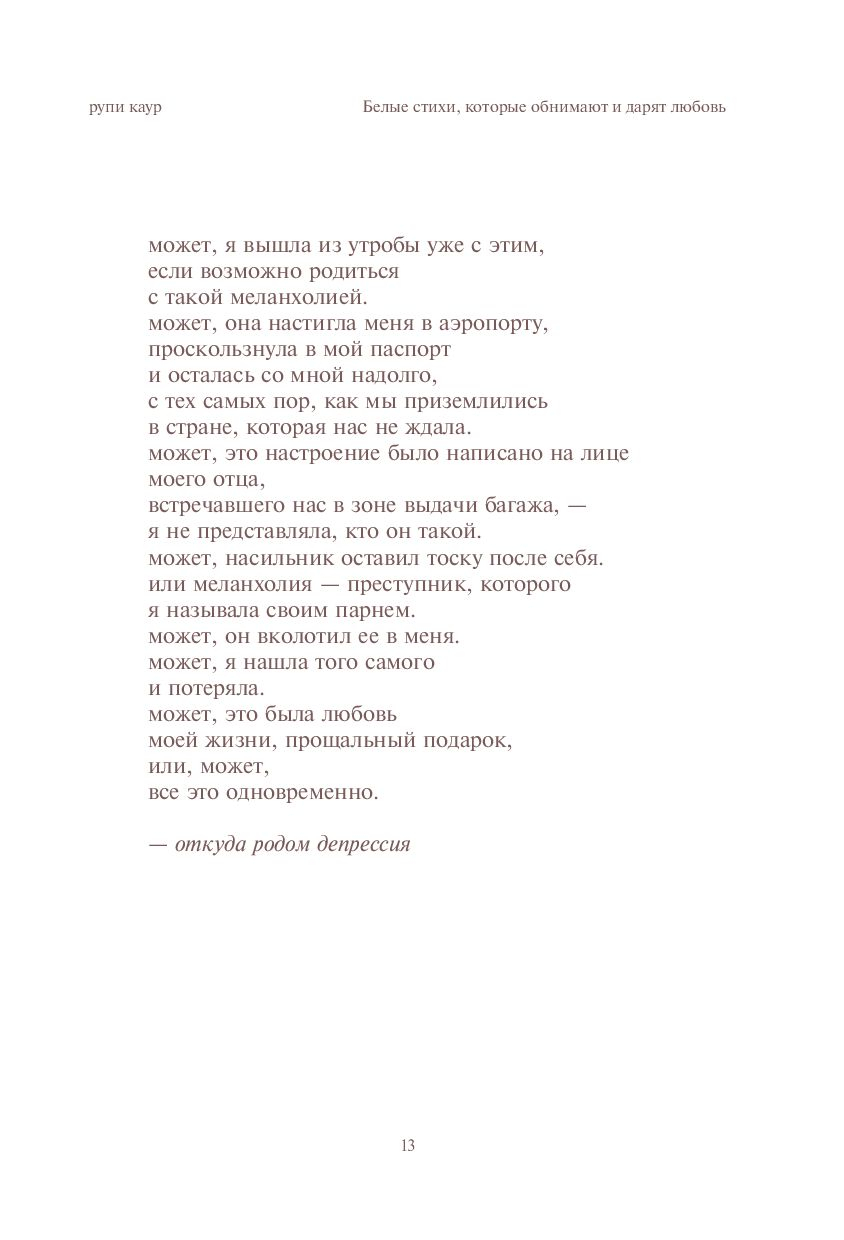 рупи каур

Белые стихи, которые обнимают и дарят любовь

может, я вышла из утробы уже с этим,
если возможно родиться
с такой меланхолией.
может, она настигла меня в аэропорту,
проскользнула в мой паспорт
и осталась со мной надолго,
с тех самых пор, как мы приземлились
в стране, которая нас не ждала.
может, это настроение было написано на лице
моего отца,
встречавшего нас в зоне выдачи багажа, —
я не представляла, кто он такой.
может, насильник оставил тоску после себя.
или меланхолия — преступник, которого
я называла своим парнем.
может, он вколотил ее в меня.
может, я нашла того самого
и потеряла.
может, это была любовь
моей жизни, прощальный подарок,
или, может,
все это одновременно.

— откуда родом депрессия

13